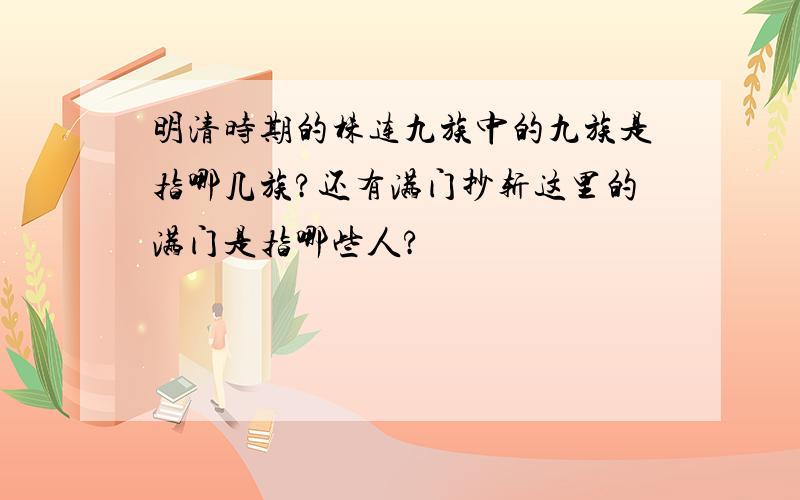 明清時期的株连九族中的九族是指哪几族?还有满门抄斩这里的满门是指哪些人?